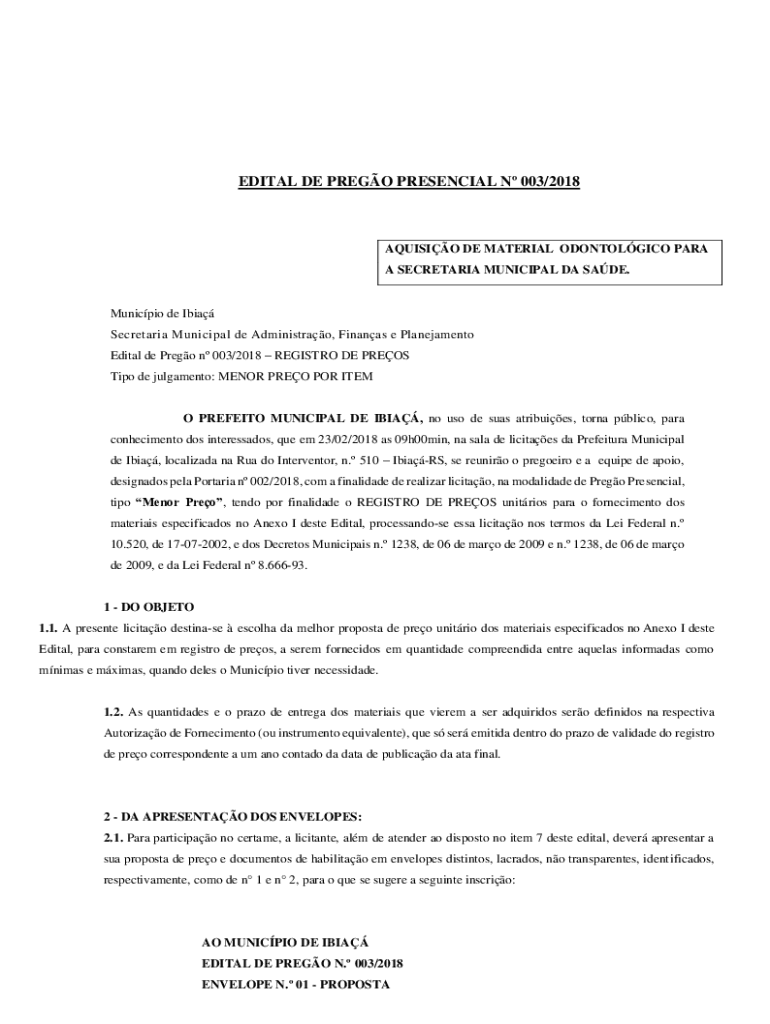 EDITAL DE PREGÃO PRESENCIAL Nº 003/2018

AQUISIÇÃO DE MATERIAL ODONTOLÓGICO PARA A SECRETARIA MUNICIPAL DA SAÚDE.

Município de Ibiaçá
Secretaria Municipal de Administração, Finanças e Planejamento
Edital de Pregão nº 003/2018 – REGISTRO DE PREÇOS
Tipo de julgamento: MENOR PREÇO POR ITEM

O PREFEITO MUNICIPAL DE IBIAÇÁ, no uso de suas atribuições, torna público, para conhecimento dos interessados, que em 23/02/2018 as 09h00min, na sala de licitações da Prefeitura Municipal de Ibiaçá, localizada na Rua do Interventor, n.º 510 – Ibiaçá-RS, se reunirão o pregoeiro e a equipe de apoio, designados pela Portaria nº 002/2018, com a finalidade de realizar licitação, na modalidade de Pregão Presencial, tipo "Menor Preço", tendo por finalidade o REGISTRO DE PREÇOS unitários para o fornecimento dos materiais especificados no Anexo I deste Edital, processando-se essa licitação nos termos da Lei Federal n.º 10.520, de 17-07-2002, e dos Decretos Municipais n.º 1238, de 06 de março de 2009 e n.º 1238, de 06 de março de 2009, e da Lei Federal nº 8.666-93.

1 - DO OBJETO
1.1. A presente licitação destina-se à escolha da melhor proposta de preço unitário dos materiais especificados no Anexo I deste Edital, para constarem em registro de preços, a serem fornecidos em quantidade compreendida entre aquelas informadas como mínimas e máximas, quando deles o Município tiver necessidade.

1.2. As quantidades e o prazo de entrega dos materiais que vierem a ser adquiridos serão definidos na respectiva Autorização de Fornecimento (ou instrumento equivalente), que só será emitida dentro do prazo de validade do registro de preço correspondente a um ano contado da data de publicação da ata final.

2 - DA APRESENTAÇÃO DOS ENVELOPES:
2.1. Para participação no certame, a licitante, além de atender ao disposto no item 7 deste edital, deverá apresentar a sua proposta de preço e documentos de habilitação em envelopes distintos, lacrados, não transparentes, identificados, respectivamente, como de n° 1 e n° 2, para o que se sugere a seguinte inscrição:

AO MUNICÍPIO DE IBIAÇÁ
EDITAL DE PREGÃO N.º 003/2018
ENVELOPE N.º 01 - PROPOSTA